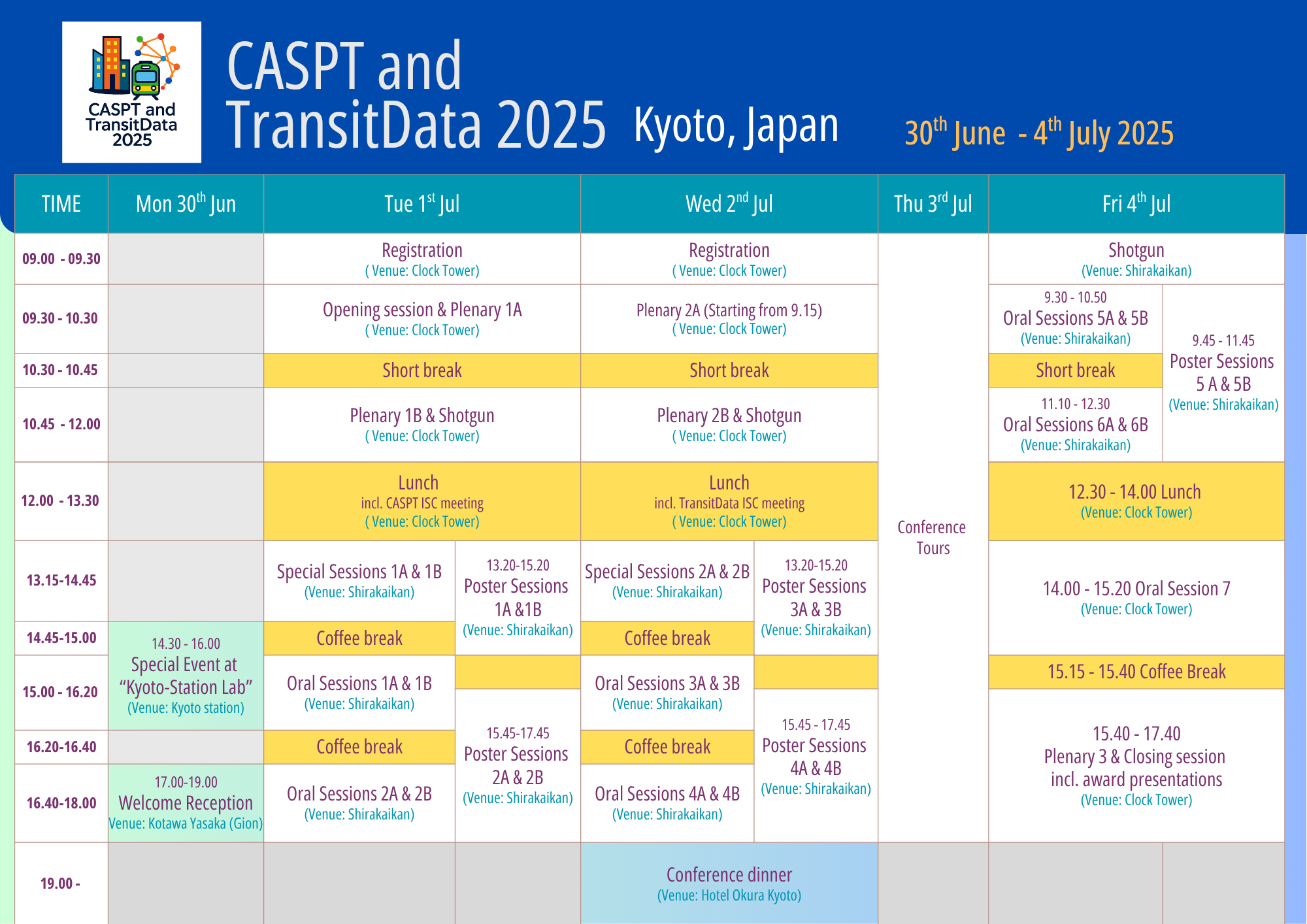 CASPT and TransitData 2025

CASPT and TransitData 2025 Kyoto, Japan $30^{th}$ June - $4^{th}$ July 2025

| TIME | Mon $30^{th}$ Jun | Tue $1^{st}$ Jul | | Wed $2^{nd}$ Jul | | Thu $3^{rd}$ Jul | Fri $4^{th}$ Jul | |
|---|---|---|---|---|---|---|---|---|
| 09.00 - 09.30 | | Registration ( Venue: Clock Tower) | | Registration ( Venue: Clock Tower) | | Conference Tours | Shotgun (Venue: Shirakaikan) | |
| 09.30 - 10.30 | | Opening session & Plenary 1A ( Venue: Clock Tower) | | Plenary 2A (Starting from 9.15) ( Venue: Clock Tower) | | | 9.30 - 10.50 Oral Sessions 5A & 5B (Venue: Shirakaikan) | 9.45 - 11.45 Poster Sessions 5 A & 5B (Venue: Shirakaikan) |
| 10.30 - 10.45 | | Short break | | Short break | | | Short break | |
| 10.45 - 12.00 | | Plenary 1B & Shotgun ( Venue: Clock Tower) | | Plenary 2B & Shotgun ( Venue: Clock Tower) | | | 11.10 - 12.30 Oral Sessions 6A & 6B (Venue: Shirakaikan) | |
| 12.00 - 13.30 | | Lunch incl. CASPT ISC meeting ( Venue: Clock Tower) | | Lunch incl. TransitData ISC meeting ( Venue: Clock Tower) | | | 12.30 - 14.00 Lunch (Venue: Clock Tower) | |
| 13.15-14.45 | | Special Sessions 1A & 1B (Venue: Shirakaikan) | 13.20-15.20 Poster Sessions 1A &1B (Venue: Shirakaikan) | Special Sessions 2A & 2B (Venue: Shirakaikan) | 13.20-15.20 Poster Sessions 3A & 3B (Venue: Shirakaikan) | | 14.00 - 15.20 Oral Session 7 (Venue: Clock Tower) | |
| 14.45-15.00 | 14.30 - 16.00 Special Event at “Kyoto-Station Lab” (Venue: Kyoto station) | Coffee break | | Coffee break | | | | |
| 15.00 - 16.20 | | Oral Sessions 1A & 1B (Venue: Shirakaikan) | 15.45-17.45 Poster Sessions 2A & 2B (Venue: Shirakaikan) | Oral Sessions 3A & 3B (Venue: Shirakaikan) | 15.45 - 17.45 Poster Sessions 4A & 4B (Venue: Shirakaikan) | | 15.15 - 15.40 Coffee Break | |
| 16.20-16.40 | | Coffee break | | Coffee break | | | 15.40 - 17.40 Plenary 3 & Closing session incl. award presentations (Venue: Clock Tower) | |
| 16.40-18.00 | 17.00-19.00 Welcome Reception Venue: Kotawa Yasaka (Gion) | Oral Sessions 2A & 2B (Venue: Shirakaikan) | | Oral Sessions 4A & 4B (Venue: Shirakaikan) | | | | |
| 19.00 - | | | | Conference dinner (Venue: Hotel Okura Kyoto) | | | | |